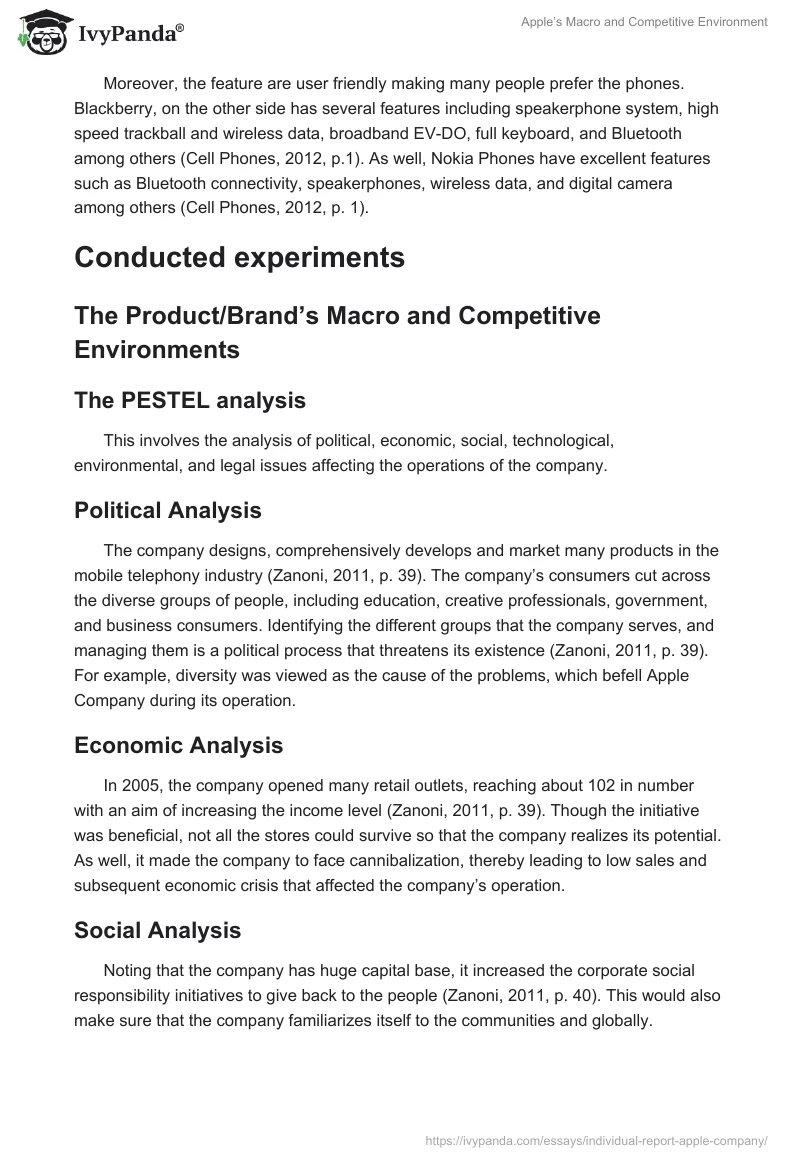 IvyPanda®

Apple's Macro and Competitive Environment

Moreover, the feature are user friendly making many people prefer the phones. Blackberry, on the other side has several features including speakerphone system, high speed trackball and wireless data, broadband EV-DO, full keyboard, and Bluetooth among others (Cell Phones, 2012, p.1). As well, Nokia Phones have excellent features such as Bluetooth connectivity, speakerphones, wireless data, and digital camera among others (Cell Phones, 2012, p. 1).

Conducted experiments

The Product/Brand's Macro and Competitive Environments

The PESTEL analysis

This involves the analysis of political, economic, social, technological, environmental, and legal issues affecting the operations of the company.

Political Analysis

The company designs, comprehensively develops and market many products in the mobile telephony industry (Zanoni, 2011, p. 39). The company's consumers cut across the diverse groups of people, including education, creative professionals, government, and business consumers. Identifying the different groups that the company serves, and managing them is a political process that threatens its existence (Zanoni, 2011, p. 39). For example, diversity was viewed as the cause of the problems, which befell Apple Company during its operation.

Economic Analysis

In 2005, the company opened many retail outlets, reaching about 102 in number with an aim of increasing the income level (Zanoni, 2011, p. 39). Though the initiative was beneficial, not all the stores could survive so that the company realizes its potential. As well, it made the company to face cannibalization, thereby leading to low sales and subsequent economic crisis that affected the company's operation.

Social Analysis

Noting that the company has huge capital base, it increased the corporate social responsibility initiatives to give back to the people (Zanoni, 2011, p. 40). This would also make sure that the company familiarizes itself to the communities and globally.

https://ivypanda.com/essays/individual-report-apple-company/